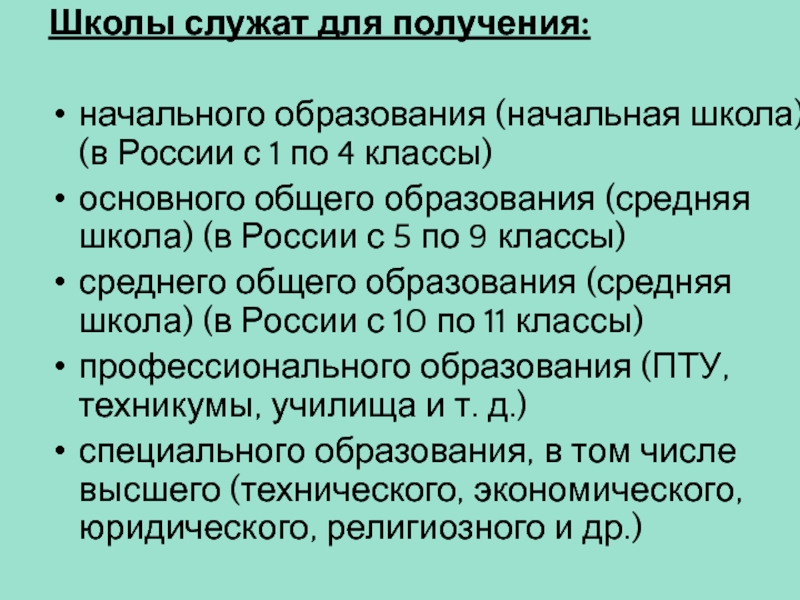 Школы служат для получения:

• начального образования (начальная школа) (в России с 1 по 4 классы)
• основного общего образования (средняя школа) (в России с 5 по 9 классы)
• среднего общего образования (средняя школа) (в России с 10 по 11 классы)
• профессионального образования (ПТУ, техникумы, училища и т. д.)
• специального образования, в том числе высшего (технического, экономического, юридического, религиозного и др.)